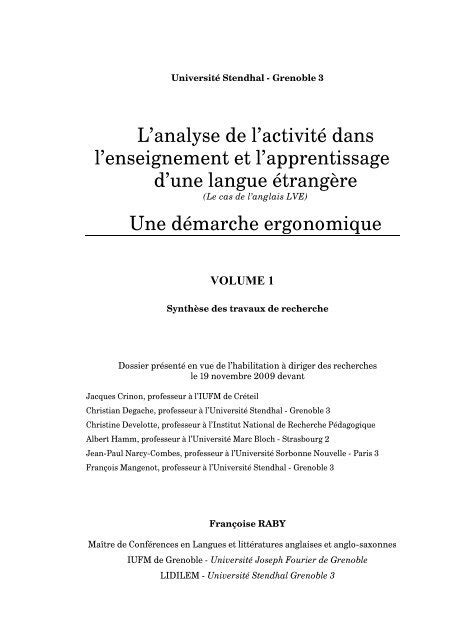 Université Stendhal - Grenoble 3

L'analyse de l'activité dans l'enseignement et l'apprentissage d'une langue étrangère
(Le cas de l'anglais LVE)

Une démarche ergonomique

VOLUME 1

Synthèse des travaux de recherche

Dossier présenté en vue de l'habilitation à diriger des recherches le 19 novembre 2009 devant

Jacques Crinon, professeur à l'IUFM de Créteil
Christian Degache, professeur à l'Université Stendhal - Grenoble 3
Christine Develotte, professeur à l'Institut National de Recherche Pédagogique
Albert Hamm, professeur à l'Université Marc Bloch - Strasbourg 2
Jean-Paul Narcy-Combes, professeur à l'Université Sorbonne Nouvelle - Paris 3
François Mangenot, professeur à l'Université Stendhal - Grenoble 3

Françoise RABY

Maître de Conférences en Langues et littératures anglaises et anglo-saxonnes
IUFM de Grenoble - Université Joseph Fourier de Grenoble
LIDILEM - Université Stendhal Grenoble 3